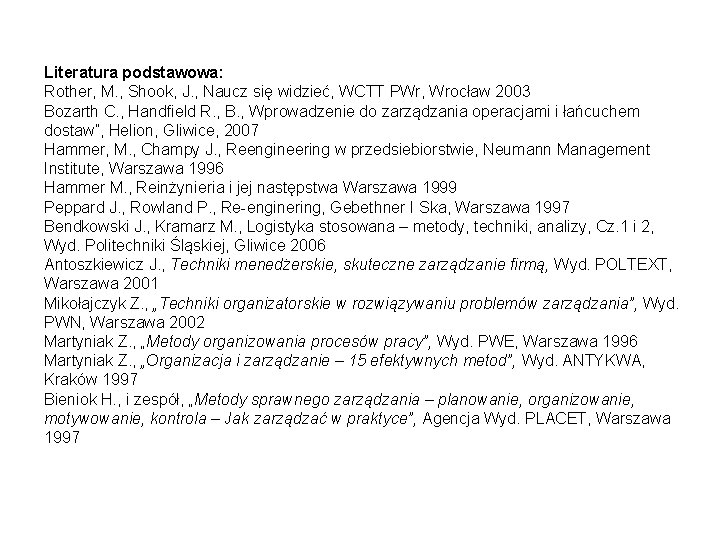 Literatura podstawowa:
Rother, M., Shook, J., Naucz się widzieć, WCTT PWr, Wrocław 2003
Bozarth C., Handfield R., B., Wprowadzenie do zarządzania operacjami i łańcuchem dostaw", Helion, Gliwice, 2007
Hammer, M., Champy J., Reengineering w przedsiebiorstwie, Neumann Management Institute, Warszawa 1996
Hammer M., Reinżynieria i jej następstwa Warszawa 1999
Peppard J., Rowland P., Re-enginering, Gebethner I Ska, Warszawa 1997
Bendkowski J., Kramarz M., Logistyka stosowana – metody, techniki, analizy, Cz.1 i 2, Wyd. Politechniki Śląskiej, Gliwice 2006
Antoszkiewicz J., Techniki menedżerskie, skuteczne zarządzanie firmą, Wyd. POLTEXT, Warszawa 2001
Mikołajczyk Z., „Techniki organizatorskie w rozwiązywaniu problemów zarządzania", Wyd. PWN, Warszawa 2002
Martyniak Z., „Metody organizowania procesów pracy", Wyd. PWE, Warszawa 1996
Martyniak Z., „Organizacja i zarządzanie – 15 efektywnych metod", Wyd. ANTYKWA, Kraków 1997
Bieniok H., i zespół, „Metody sprawnego zarządzania – planowanie, organizowanie, motywowanie, kontrola – Jak zarządzać w praktyce", Agencja Wyd. PLACET, Warszawa 1997